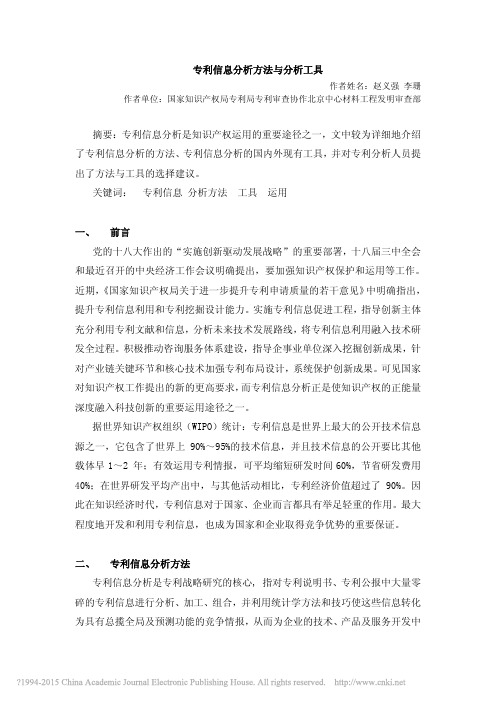 专利信息分析方法与分析工具

作者姓名：赵义强 李珊

作者单位：国家知识产权局专利局专利审查协作北京中心材料工程发明审查部

摘要：专利信息分析是知识产权运用的重要途径之一，文中较为详细地介绍了专利信息分析的方法、专利信息分析的国内外现有工具，并对专利分析人员提出了方法与工具的选择建议。

关键词： 专利信息 分析方法 工具 运用

一、 前言

党的十八大作出的“实施创新驱动发展战略”的重要部署，十八届三中全会和最近召开的中央经济工作会议明确提出，要加强知识产权保护和运用等工作。近期，《国家知识产权局关于进一步提升专利申请质量的若干意见》中明确指出，提升专利信息利用和专利挖掘设计能力。实施专利信息促进工程，指导创新主体充分利用专利文献和信息，分析未来技术发展路线，将专利信息利用融入技术研发全过程。积极推动咨询服务体系建设，指导企事业单位深入挖掘创新成果，针对产业链关键环节和核心技术加强专利布局设计，系统保护创新成果。可见国家对知识产权工作提出的新的更高要求，而专利信息分析正是使知识产权的正能量深度融入科技创新的重要运用途径之一。

据世界知识产权组织（WIPO）统计：专利信息是世界上最大的公开技术信息源之一，它包含了世界上 90%～95%的技术信息，并且技术信息的公开要比其他载体早 1～2 年；有效运用专利情报，可平均缩短研发时间 60%，节省研发费用 40%；在世界研发平均产出中，与其他活动相比，专利经济价值超过了 90%。因此在知识经济时代，专利信息对于国家、企业而言都具有举足轻重的作用。最大程度地开发和利用专利信息，也成为国家和企业取得竞争优势的重要保证。

二、 专利信息分析方法

专利信息分析是专利战略研究的核心，指对专利说明书、专利公报中大量零碎的专利信息进行分析、加工、组合，并利用统计学方法和技巧使这些信息转化为具有总揽全局及预测功能的竞争情报，从而为企业的技术、产品及服务开发中

?1994-2015 China Academic Journal Electronic Publishing House. All rights reserved. http://www.cnki.net